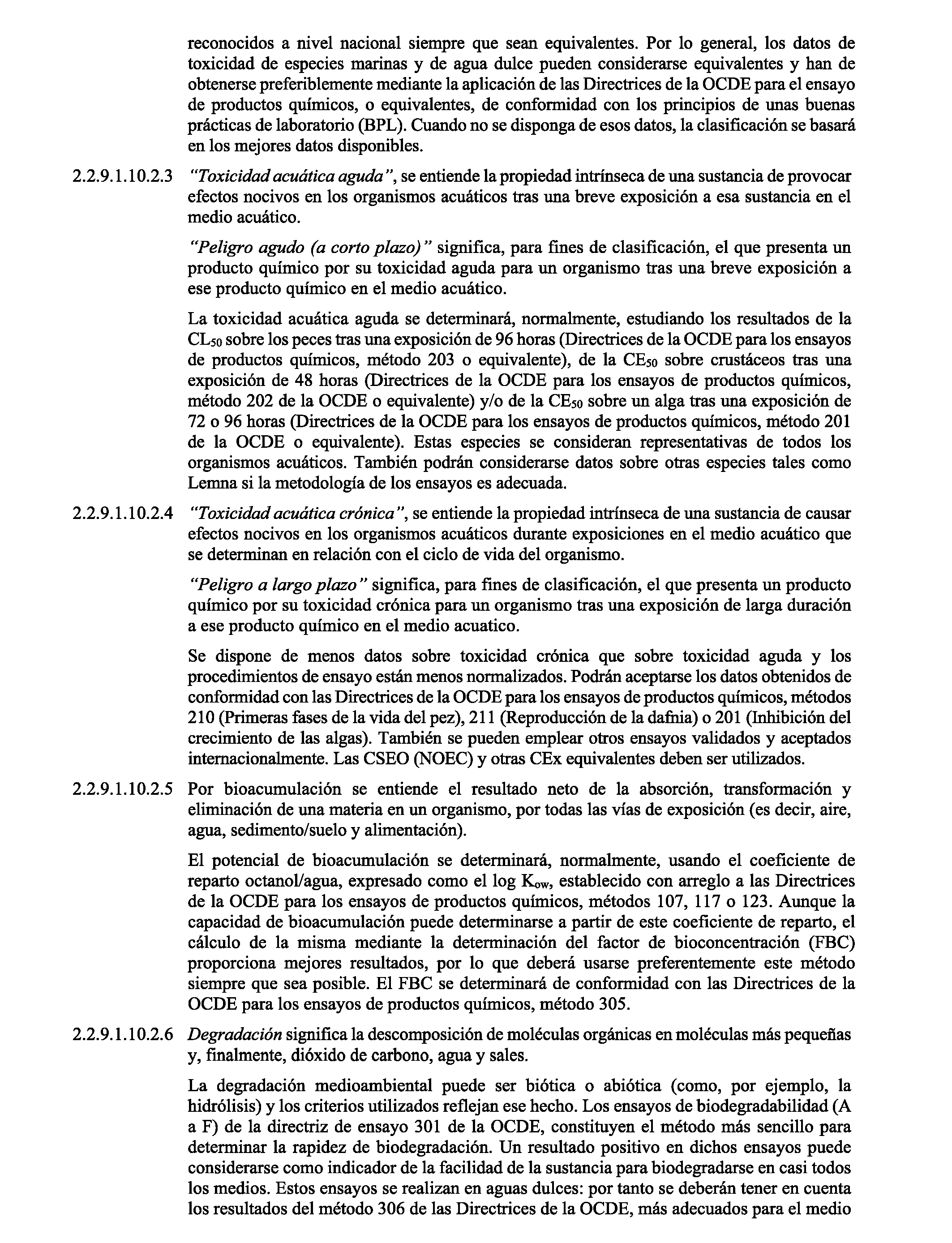 reconocidos a nivel nacional siempre que sean equivalentes. Por lo general, los datos de toxicidad de especies marinas y de agua dulce pueden considerarse equivalentes y han de obtenerse preferiblemente mediante la aplicación de las Directrices de la OCDE para el ensayo de productos químicos, o equivalentes, de conformidad con los principios de unas buenas prácticas de laboratorio (BPL). Cuando no se disponga de esos datos, la clasificación se basará en los mejores datos disponibles.

2.2.9.1.10.2.3 *"Toxicidad acuática aguda"*, se entiende la propiedad intrínseca de una sustancia de provocar efectos nocivos en los organismos acuáticos tras una breve exposición a esa sustancia en el medio acuático.

*"Peligro agudo (a corto plazo)"* significa, para fines de clasificación, el que presenta un producto químico por su toxicidad aguda para un organismo tras una breve exposición a ese producto químico en el medio acuático.

La toxicidad acuática aguda se determinará, normalmente, estudiando los resultados de la $CL_{50}$ sobre los peces tras una exposición de 96 horas (Directrices de la OCDE para los ensayos de productos químicos, método 203 o equivalente), de la $CE_{50}$ sobre crustáceos tras una exposición de 48 horas (Directrices de la OCDE para los ensayos de productos químicos, método 202 de la OCDE o equivalente) y/o de la $CE_{50}$ sobre un alga tras una exposición de 72 o 96 horas (Directrices de la OCDE para los ensayos de productos químicos, método 201 de la OCDE o equivalente). Estas especies se consideran representativas de todos los organismos acuáticos. También podrán considerarse datos sobre otras especies tales como Lemna si la metodología de los ensayos es adecuada.

2.2.9.1.10.2.4 *"Toxicidad acuática crónica"*, se entiende la propiedad intrínseca de una sustancia de causar efectos nocivos en los organismos acuáticos durante exposiciones en el medio acuático que se determinan en relación con el ciclo de vida del organismo.

*"Peligro a largo plazo"* significa, para fines de clasificación, el que presenta un producto químico por su toxicidad crónica para un organismo tras una exposición de larga duración a ese producto químico en el medio acuatico.

Se dispone de menos datos sobre toxicidad crónica que sobre toxicidad aguda y los procedimientos de ensayo están menos normalizados. Podrán aceptarse los datos obtenidos de conformidad con las Directrices de la OCDE para los ensayos de productos químicos, métodos 210 (Primeras fases de la vida del pez), 211 (Reproducción de la dafnia) o 201 (Inhibición del crecimiento de las algas). También se pueden emplear otros ensayos validados y aceptados internacionalmente. Las CSEO (NOEC) y otras CEx equivalentes deben ser utilizados.

2.2.9.1.10.2.5 Por bioacumulación se entiende el resultado neto de la absorción, transformación y eliminación de una materia en un organismo, por todas las vías de exposición (es decir, aire, agua, sedimento/suelo y alimentación).

El potencial de bioacumulación se determinará, normalmente, usando el coeficiente de reparto octanol/agua, expresado como el log $K_{ow}$, establecido con arreglo a las Directrices de la OCDE para los ensayos de productos químicos, métodos 107, 117 o 123. Aunque la capacidad de bioacumulación puede determinarse a partir de este coeficiente de reparto, el cálculo de la misma mediante la determinación del factor de bioconcentración (FBC) proporciona mejores resultados, por lo que deberá usarse preferentemente este método siempre que sea posible. El FBC se determinará de conformidad con las Directrices de la OCDE para los ensayos de productos químicos, método 305.

2.2.9.1.10.2.6 *Degradación* significa la descomposición de moléculas orgánicas en moléculas más pequeñas y, finalmente, dióxido de carbono, agua y sales.

La degradación medioambiental puede ser biótica o abiótica (como, por ejemplo, la hidrólisis) y los criterios utilizados reflejan ese hecho. Los ensayos de biodegradabilidad (A a F) de la directriz de ensayo 301 de la OCDE, constituyen el método más sencillo para determinar la rapidez de biodegradación. Un resultado positivo en dichos ensayos puede considerarse como indicador de la facilidad de la sustancia para biodegradarse en casi todos los medios. Estos ensayos se realizan en aguas dulces: por tanto se deberán tener en cuenta los resultados del método 306 de las Directrices de la OCDE, más adecuados para el medio